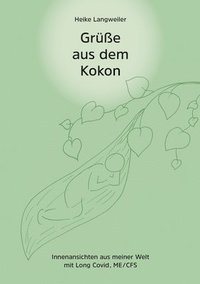 Heike Langweiler

Grüße aus dem Kokon

Innenansichten aus meiner Welt mit Long Covid, ME/CFS